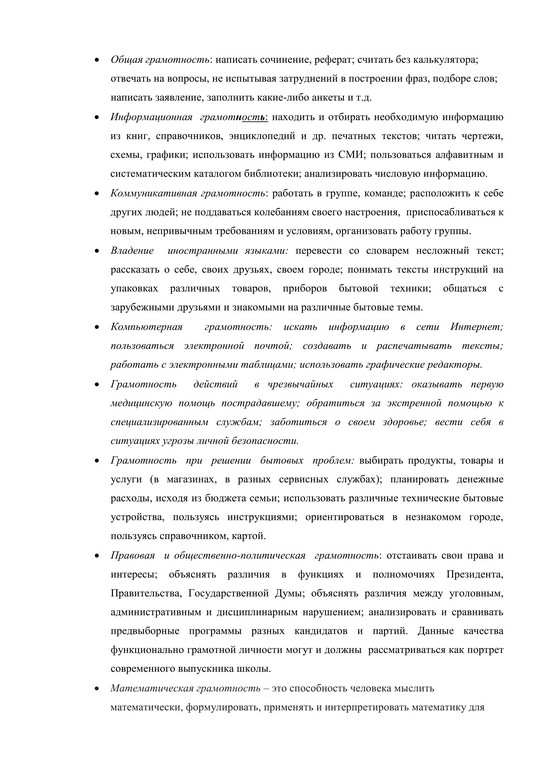 • Общая грамотность: написать сочинение, реферат; считать без калькулятора; отвечать на вопросы, не испытывая затруднений в построении фраз, подборе слов; написать заявление, заполнить какие-либо анкеты и т.д.

• Информационная грамотность: находить и отбирать необходимую информацию из книг, справочников, энциклопедий и др. печатных текстов; читать чертежи, схемы, графики; использовать информацию из СМИ; пользоваться алфавитным и систематическим каталогом библиотеки; анализировать числовую информацию.

• Коммуникативная грамотность: работать в группе, команде; расположить к себе других людей; не поддаваться колебаниям своего настроения, приспосабливаться к новым, непривычным требованиям и условиям, организовать работу группы.

• Владение иностранными языками: перевести со словарем несложный текст; рассказать о себе, своих друзьях, своем городе; понимать тексты инструкций на упаковках различных товаров, приборов бытовой техники; общаться с зарубежными друзьями и знакомыми на различные бытовые темы.

• Компьютерная грамотность: искать информацию в сети Интернет; пользоваться электронной почтой; создавать и распечатывать тексты; работать с электронными таблицами; использовать графические редакторы.

• Грамотность действий в чрезвычайных ситуациях: оказывать первую медицинскую помощь пострадавшему; обратиться за экстренной помощью к специализированным службам; заботиться о своем здоровье; вести себя в ситуациях угрозы личной безопасности.

• Грамотность при решении бытовых проблем: выбирать продукты, товары и услуги (в магазинах, в разных сервисных службах); планировать денежные расходы, исходя из бюджета семьи; использовать различные технические бытовые устройства, пользуясь инструкциями; ориентироваться в незнакомом городе, пользуясь справочником, картой.

• Правовая и общественно-политическая грамотность: отстаивать свои права и интересы; объяснять различия в функциях и полномочиях Президента, Правительства, Государственной Думы; объяснять различия между уголовным, административным и дисциплинарным нарушением; анализировать и сравнивать предвыборные программы разных кандидатов и партий. Данные качества функционально грамотной личности могут и должны рассматриваться как портрет современного выпускника школы.

• Математическая грамотность – это способность человека мыслить математически, формулировать, применять и интерпретировать математику для